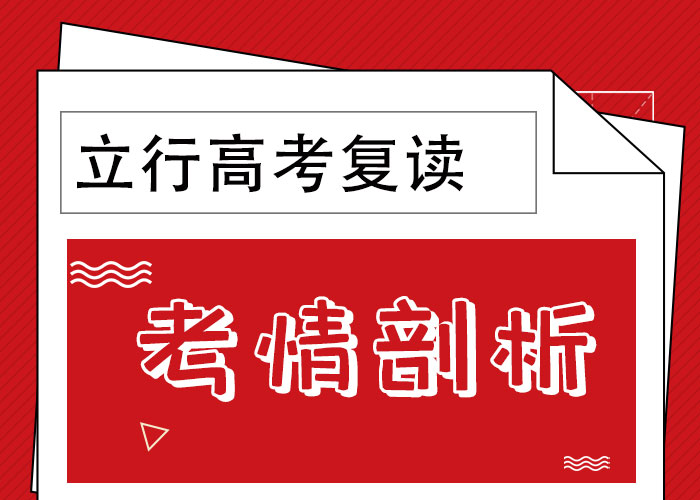 立行高考复读

考情剖析